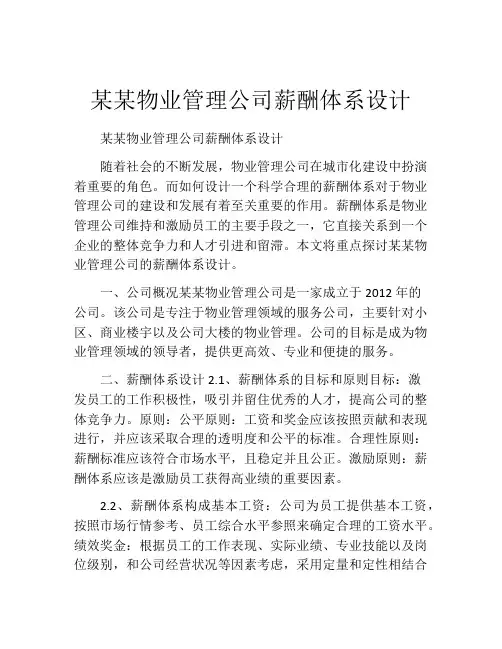 某某物业管理公司薪酬体系设计

某某物业管理公司薪酬体系设计

随着社会的不断发展，物业管理公司在城市化建设中扮演着重要的角色。而如何设计一个科学合理的薪酬体系对于物业管理公司的建设和发展有着至关重要的作用。薪酬体系是物业管理公司维持和激励员工的主要手段之一，它直接关系到一个企业的整体竞争力和人才引进和留滞。本文将重点探讨某某物业管理公司的薪酬体系设计。

一、公司概况某某物业管理公司是一家成立于 2012 年的公司。该公司是专注于物业管理领域的服务公司，主要针对小区、商业楼宇以及公司大楼的物业管理。公司的目标是成为物业管理领域的领导者，提供更高效、专业和便捷的服务。

二、薪酬体系设计 2.1、薪酬体系的目标和原则目标：激发员工的工作积极性，吸引并留住优秀的人才，提高公司的整体竞争力。原则：公平原则：工资和奖金应该按照贡献和表现进行，并应该采取合理的透明度和公平的标准。合理性原则：薪酬标准应该符合市场水平，且稳定并且公正。激励原则：薪酬体系应该是激励员工获得高业绩的重要因素。

2.2、薪酬体系构成基本工资：公司为员工提供基本工资，按照市场行情参考、员工综合水平参照来确定合理的工资水平。绩效奖金：根据员工的工作表现、实际业绩、专业技能以及岗位级别，和公司经营状况等因素考虑，采用定量和定性相结合